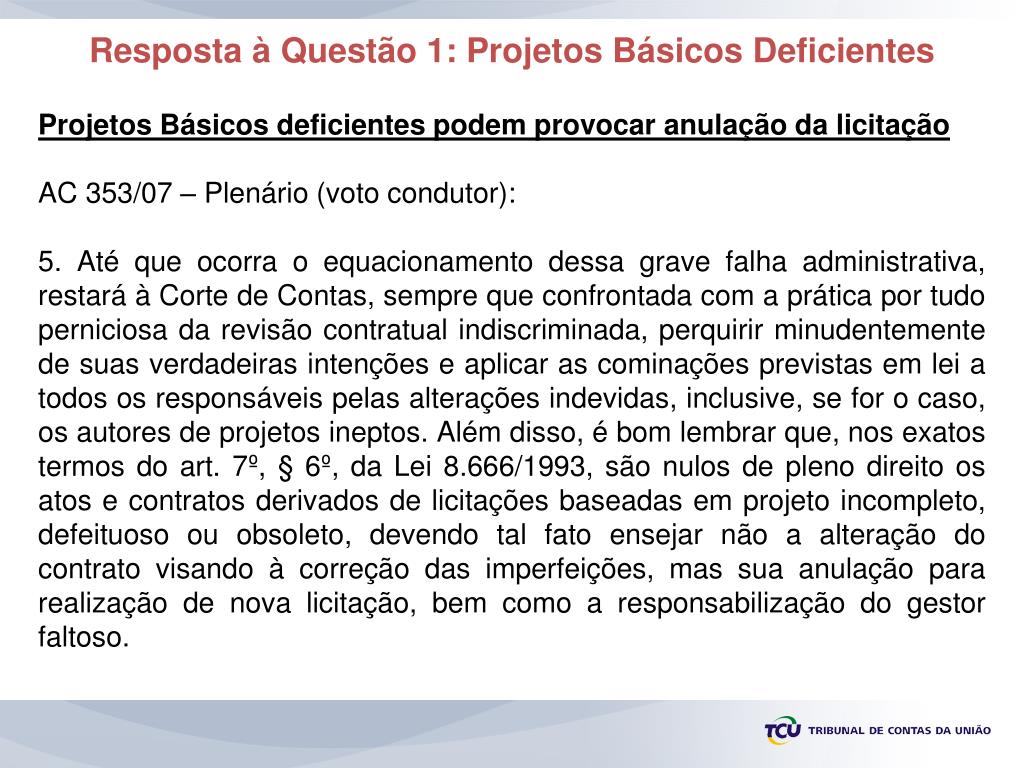 Resposta à Questão 1: Projetos Básicos Deficientes

Projetos Básicos deficientes podem provocar anulação da licitação

AC 353/07 – Plenário (voto condutor):

5. Até que ocorra o equacionamento dessa grave falha administrativa, restará à Corte de Contas, sempre que confrontada com a prática por tudo perniciosa da revisão contratual indiscriminada, perquirir minudentemente de suas verdadeiras intenções e aplicar as cominações previstas em lei a todos os responsáveis pelas alterações indevidas, inclusive, se for o caso, os autores de projetos ineptos. Além disso, é bom lembrar que, nos exatos termos do art. 7º, § 6º, da Lei 8.666/1993, são nulos de pleno direito os atos e contratos derivados de licitações baseadas em projeto incompleto, defeituoso ou obsoleto, devendo tal fato ensejar não a alteração do contrato visando à correção das imperfeições, mas sua anulação para realização de nova licitação, bem como a responsabilização do gestor faltoso.

TCU TRIBUNAL DE CONTAS DA UNIÃO